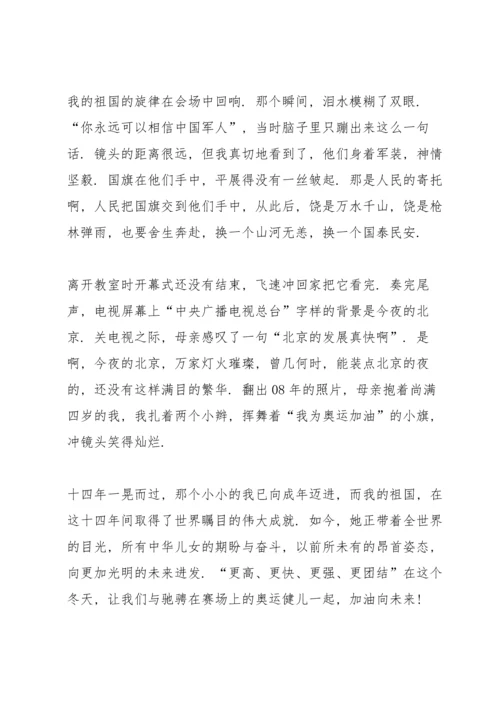 我的祖国的旋律在会场中回响．那个瞬间，泪水模糊了双眼．“你永远可以相信中国军人”，当时脑子里只蹦出来这么一句话．镜头的距离很远，但我真切地看到了，他们身着军装，神情坚毅．国旗在他们手中，平展得没有一丝皱起．那是人民的寄托啊，人民把国旗交到他们手中，从此后，饶是万水千山，饶是枪林弹雨，也要舍生奔赴，换一个山河无恙，换一个国泰民安．

离开教室时开幕式还没有结束，飞速冲回家把它看完．奏完尾声，电视屏幕上“中央广播电视总台”字样的背景是今夜的北京．关电视之际，母亲感叹了一句“北京的发展真快啊”．是啊，今夜的北京，万家灯火璀璨，曾几何时，能装点北京的夜的，还没有这样满目的繁华．翻出08年的照片，母亲抱着尚满四岁的我，我扎着两个小辫，挥舞着“我为奥运加油”的小旗，冲镜头笑得灿烂．

十四年一晃而过，那个小小的我已向成年迈进，而我的祖国，在这十四年间取得了世界瞩目的伟大成就．如今，她正带着全世界的目光，所有中华儿女的期盼与奋斗，以前所未有的昂首姿态，向更加光明的未来进发．“更高、更快、更强、更团结”在这个冬天，让我们与驰骋在赛场上的奥运健儿一起，加油向未来！